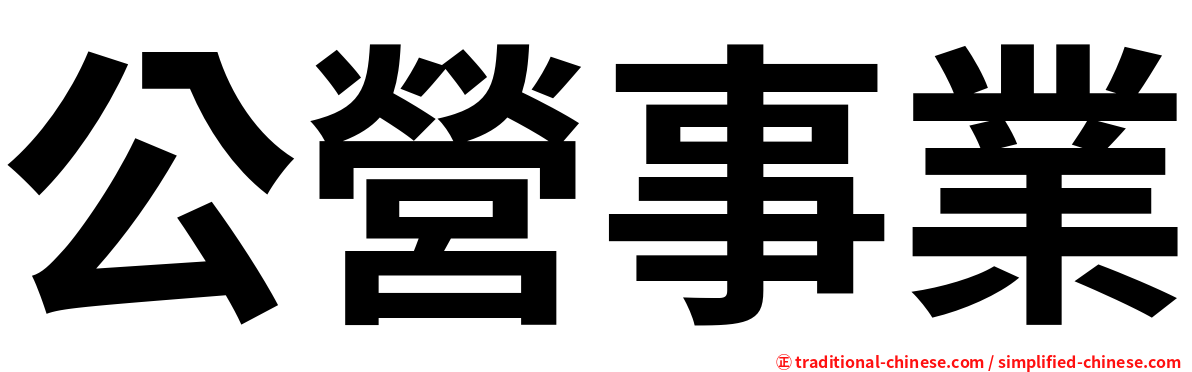 公營事業

㊣ traditional-chinese.com / simplified-chinese.com